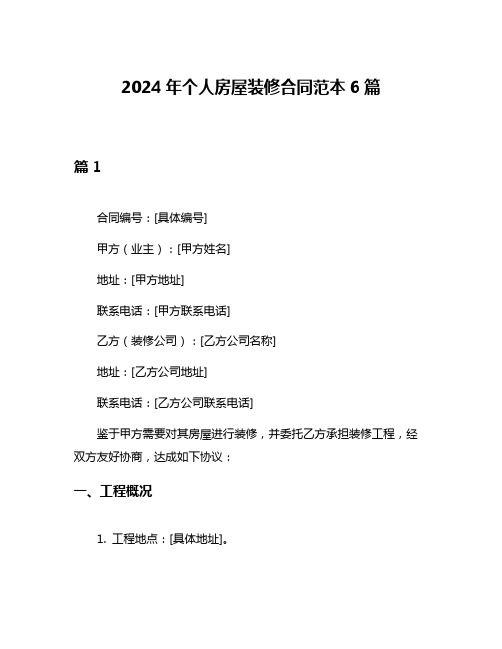 2024 年个人房屋装修合同范本 6 篇

篇 1

合同编号：[具体编号]

甲方（业主）：[甲方姓名]

地址：[甲方地址]

联系电话：[甲方联系电话]

乙方（装修公司）：[乙方公司名称]

地址：[乙方公司地址]

联系电话：[乙方公司联系电话]

鉴于甲方需要对其房屋进行装修，并委托乙方承担装修工程，经双方友好协商，达成如下协议：

一、工程概况

1. 工程地点：[具体地址]。